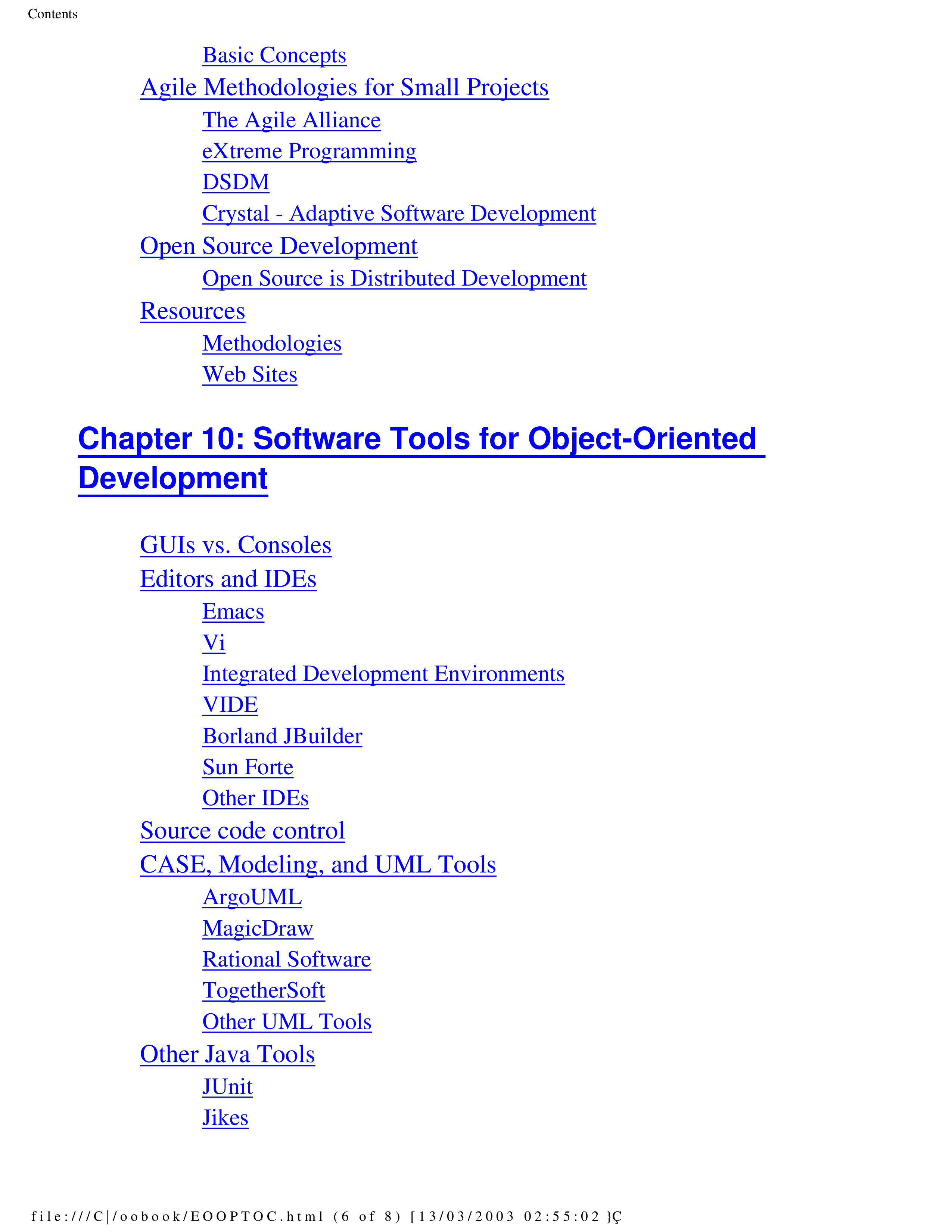 Contents

Basic Concepts
Agile Methodologies for Small Projects
The Agile Alliance
eXtreme Programming
DSDM
Crystal - Adaptive Software Development
Open Source Development
Open Source is Distributed Development
Resources
Methodologies
Web Sites

Chapter 10: Software Tools for Object-Oriented Development

GUIs vs. Consoles
Editors and IDEs
Emacs
Vi
Integrated Development Environments
VIDE
Borland JBuilder
Sun Forte
Other IDEs
Source code control
CASE, Modeling, and UML Tools
ArgoUML
MagicDraw
Rational Software
TogetherSoft
Other UML Tools
Other Java Tools
JUnit
Jikes

file:///C|/oobook/EOOPTOC.html (6 of 8) [13/03/2003 02:55:02 }Ç